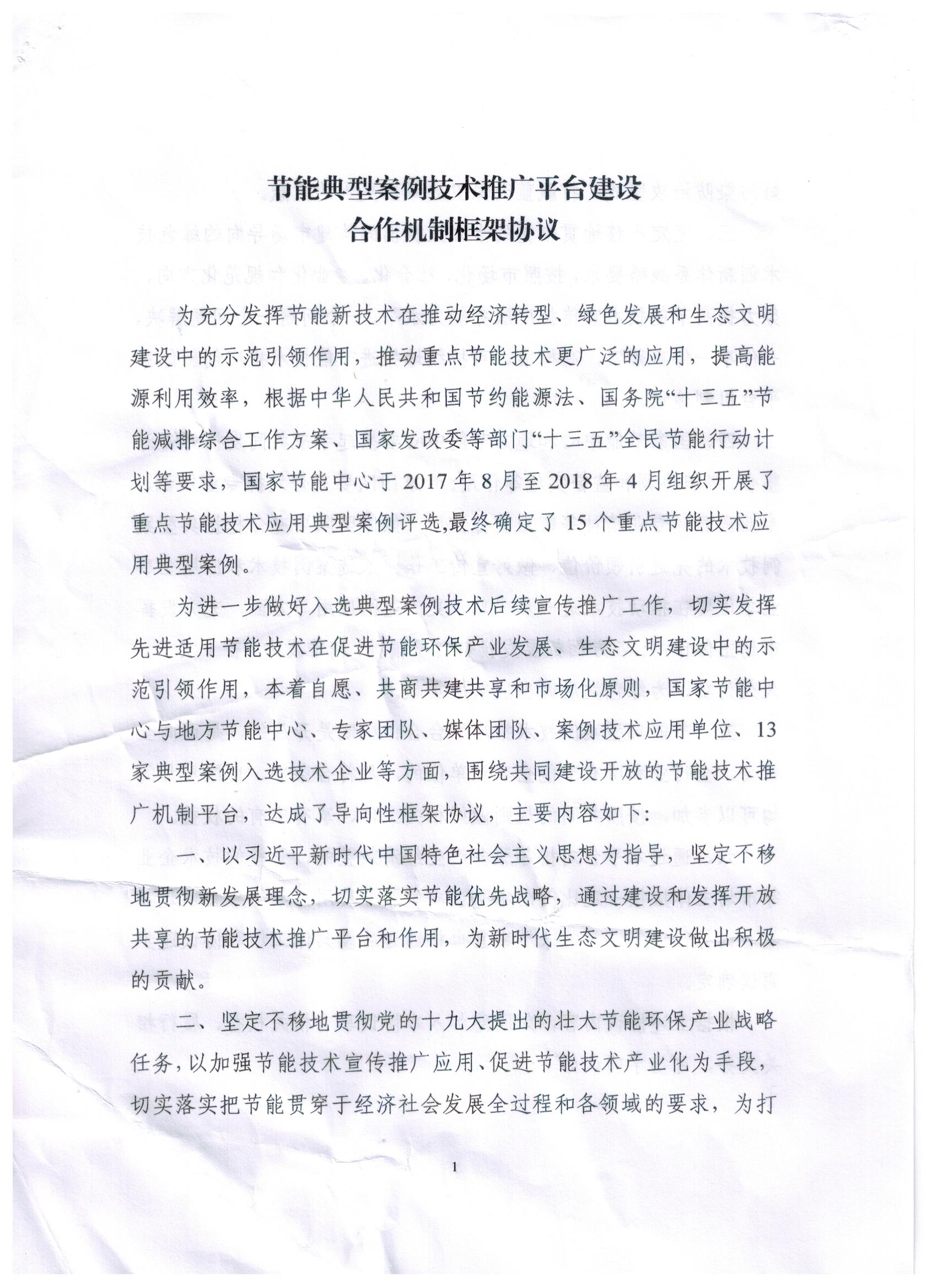 节能典型案例技术推广平台建设
合作机制框架协议

为充分发挥节能新技术在推动经济转型、绿色发展和生态文明建设中的示范引领作用，推动重点节能技术更广泛的应用，提高能源利用效率，根据中华人民共和国节约能源法、国务院“十三五”节能减排综合工作方案、国家发改委等部门“十三五”全民节能行动计划等要求，国家节能中心于2017年8月至2018年4月组织开展了重点节能技术应用典型案例评选,最终确定了15个重点节能技术应用典型案例。

为进一步做好入选典型案例技术后续宣传推广工作，切实发挥先进适用节能技术在促进节能环保产业发展、生态文明建设中的示范引领作用，本着自愿、共商共建共享和市场化原则，国家节能中心与地方节能中心、专家团队、媒体团队、案例技术应用单位、13家典型案例入选技术企业等方面，围绕共同建设开放的节能技术推广机制平台，达成了导向性框架协议，主要内容如下:

一、以习近平新时代中国特色社会主义思想为指导，坚定不移地贯彻新发展理念，切实落实节能优先战略，通过建设和发挥开放共享的节能技术推广平台和作用，为新时代生态文明建设做出积极的贡献。

二、坚定不移地贯彻党的十九大提出的壮大节能环保产业战略任务，以加强节能技术宣传推广应用、促进节能技术产业化为手段，切实落实把节能贯穿于经济社会发展全过程和各领域的要求，为打

1